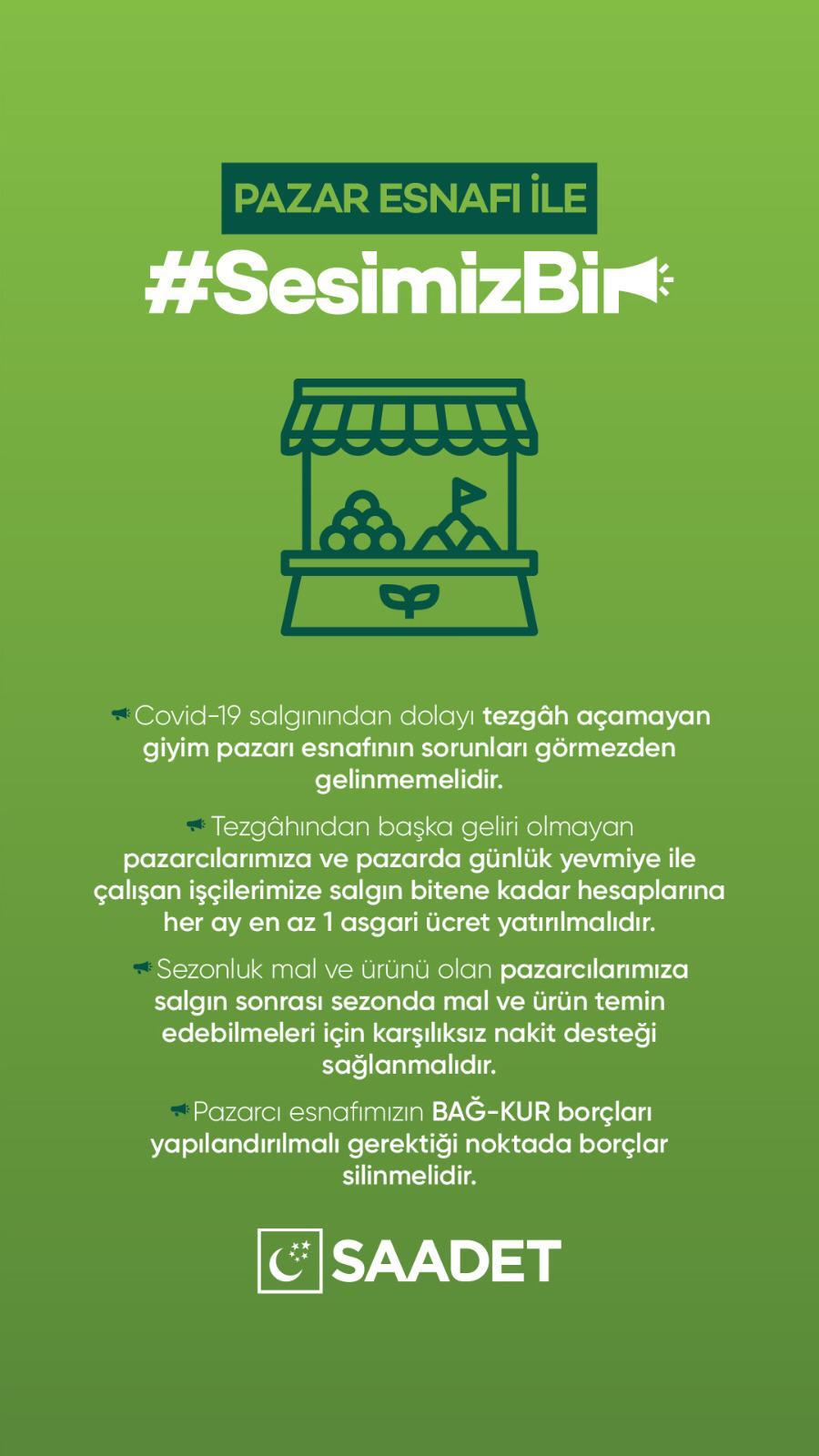 PAZAR ESNAFI İLE

#SesimizBir

Covid-19 salgınından dolayı tezgâh açamayan giyim pazarı esnafının sorunları görmezden gelinmemelidir.

Tezgâhından başka geliri olmayan pazarcılarımıza ve pazarda günlük yevmiye ile çalışan işçilerimize salgın bitene kadar hesaplarına her ay en az 1 asgari ücret yatırılmalıdır.

Sezonluk mal ve ürünü olan pazarcılarımıza salgın sonrası sezonda mal ve ürün temin edebilmeleri için karşılıksız nakit desteği sağlanmalıdır.

Pazarcı esnafımızın BAĞ-KUR borçları yapılandırılmalı gerektiği noktada borçlar silinmelidir.

SAADET